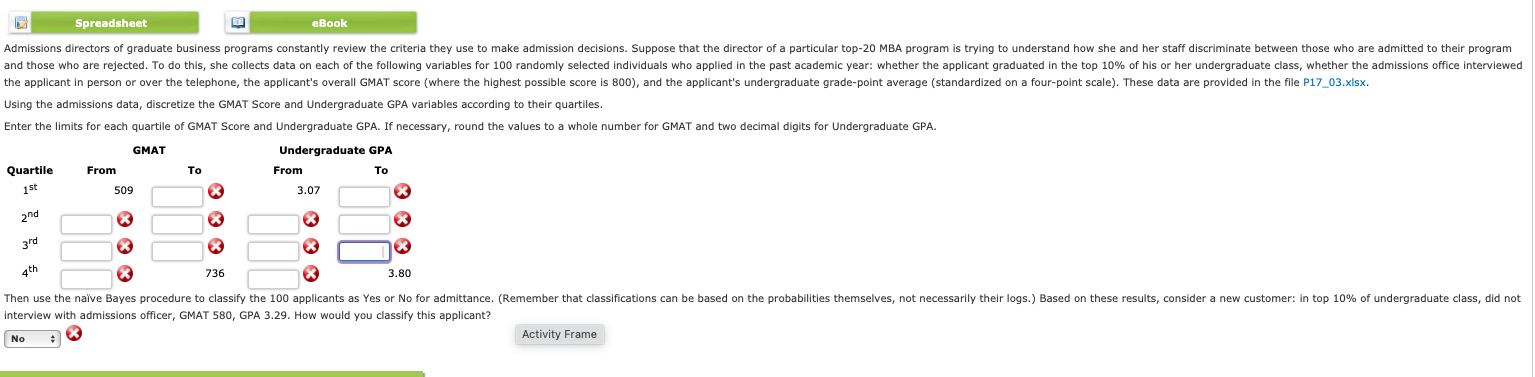 Spreadsheet

eBook

Admissions directors of graduate business programs constantly review the criteria they use to make admission decisions. Suppose that the director of a particular top-20 MBA program is trying to understand how she and her staff discriminate between those who are admitted to their program and those who are rejected. To do this, she collects data on each of the following variables for 100 randomly selected individuals who applied in the past academic year: whether the applicant graduated in the top 10% of his or her undergraduate class, whether the admissions office interviewed the applicant in person or over the telephone, the applicant's overall GMAT score (where the highest possible score is 800), and the applicant's undergraduate grade-point average (standardized on a four-point scale). These data are provided in the file P17_03.xlsx.

Using the admissions data, discretize the GMAT Score and Undergraduate GPA variables according to their quartiles.

Enter the limits for each quartile of GMAT Score and Undergraduate GPA. If necessary, round the values to a whole number for GMAT and two decimal digits for Undergraduate GPA.

| | GMAT | | Undergraduate GPA | |
|---|---|---|---|---|
| Quartile | From | To | From | To |
| 1st | 509 | | 3.07 | |
| 2nd | | | | |
| 3rd | | | | |
| 4th | | 736 | | 3.80 |

Then use the naïve Bayes procedure to classify the 100 applicants as Yes or No for admittance. (Remember that classifications can be based on the probabilities themselves, not necessarily their logs.) Based on these results, consider a new customer: in top 10% of undergraduate class, did not interview with admissions officer, GMAT 580, GPA 3.29. How would you classify this applicant?

No

Activity Frame